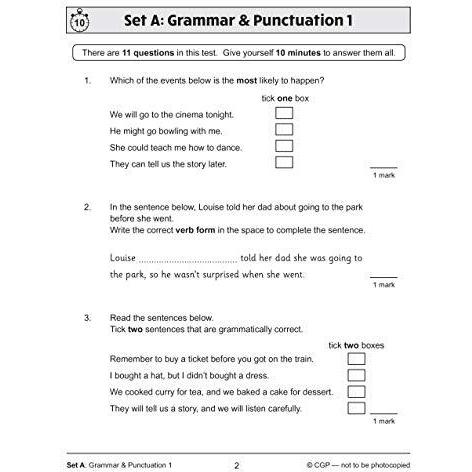 10

Set A: Grammar & Punctuation 1

There are 11 questions in this test. Give yourself 10 minutes to answer them all.

1. Which of the events below is the most likely to happen?

tick one box

We will go to the cinema tonight. ☐

He might go bowling with me. ☐

She could teach me how to dance. ☐

They can tell us the story later. ☐

____
1 mark

2. In the sentence below, Louise told her dad about going to the park before she went.
Write the correct verb form in the space to complete the sentence.

Louise ____ told her dad she was going to the park, so he wasn't surprised when she went.

____
1 mark

3. Read the sentences below.
Tick two sentences that are grammatically correct.

tick two boxes

Remember to buy a ticket before you got on the train. ☐

I bought a hat, but I didn't bought a dress. ☐

We cooked curry for tea, and we baked a cake for dessert. ☐

They will tell us a story, and we will listen carefully. ☐

____
1 mark

Set A: Grammar & Punctuation 1 2 © CGP — not to be photocopied